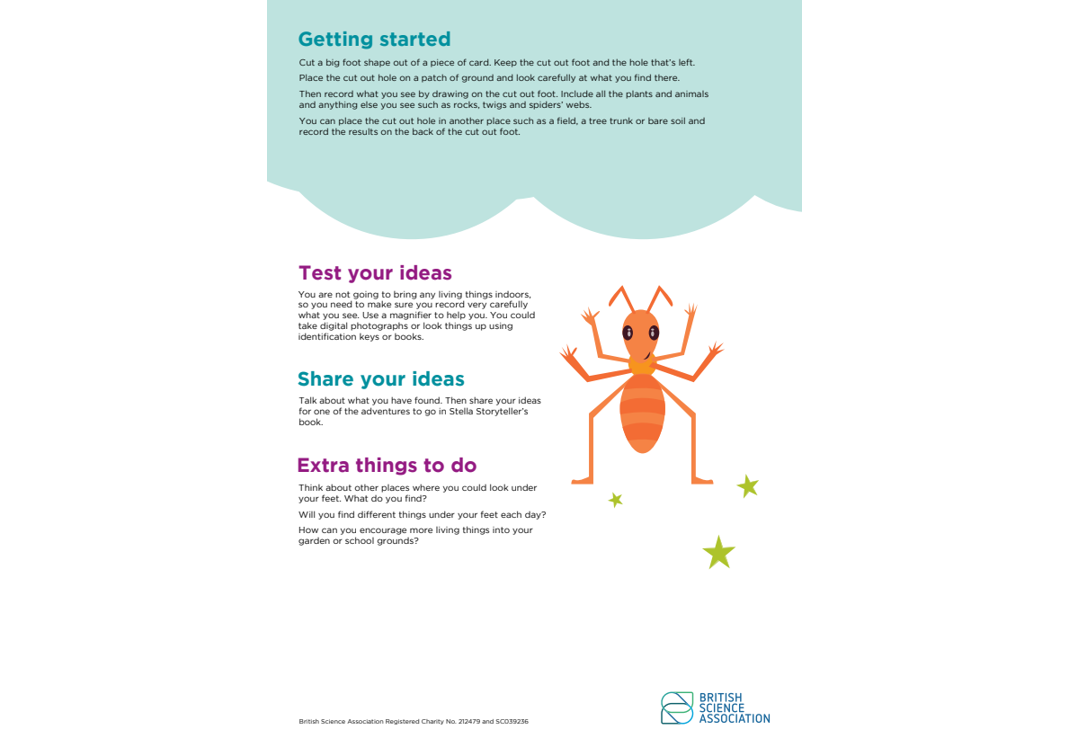 Getting started

Cut a big foot shape out of a piece of card. Keep the cut out foot and the hole that's left.

Place the cut out hole on a patch of ground and look carefully at what you find there.

Then record what you see by drawing on the cut out foot. Include all the plants and animals and anything else you see such as rocks, twigs and spiders' webs.

You can place the cut out hole in another place such as a field, a tree trunk or bare soil and record the results on the back of the cut out foot.

Test your ideas

You are not going to bring any living things indoors, so you need to make sure you record very carefully what you see. Use a magnifier to help you. You could take digital photographs or look things up using identification keys or books.

Share your ideas

Talk about what you have found. Then share your ideas for one of the adventures to go in Stella Storyteller's book.

Extra things to do

Think about other places where you could look under your feet. What do you find?

Will you find different things under your feet each day?

How can you encourage more living things into your garden or school grounds?

British Science Association Registered Charity No. 212479 and SC039236

BRITISH
SCIENCE
ASSOCIATION